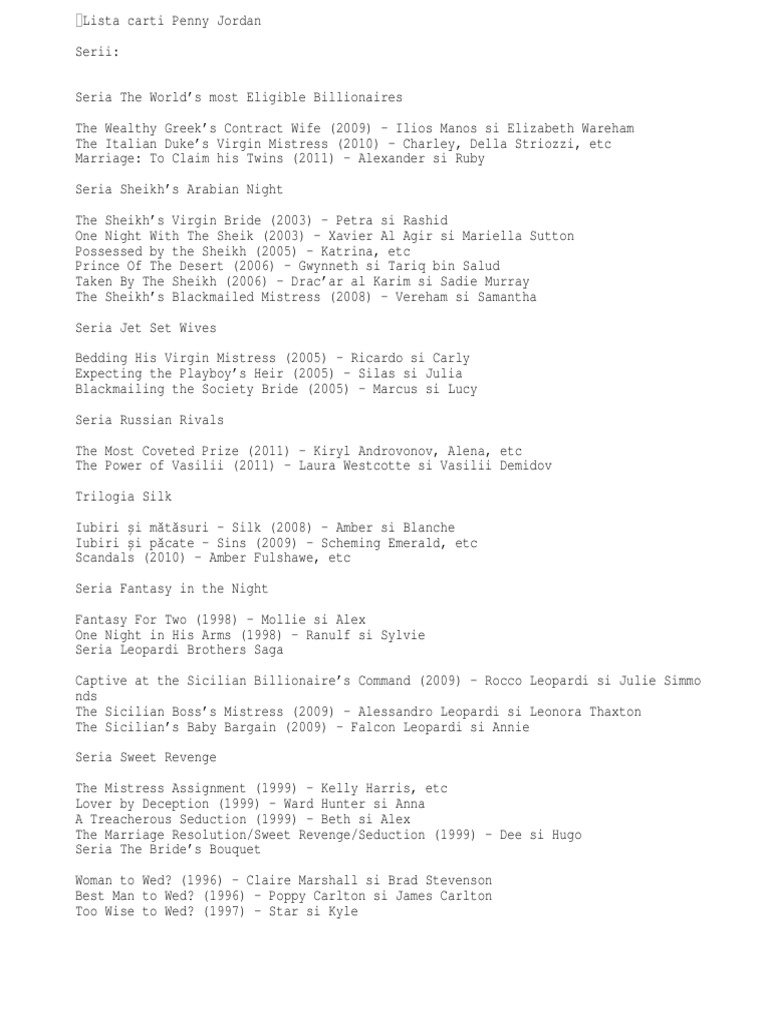 Lista carti Penny Jordan

Serii:

Seria The World's most Eligible Billionaires

The Wealthy Greek's Contract Wife (2009) – Ilios Manos si Elizabeth Wareham
The Italian Duke's Virgin Mistress (2010) – Charley, Della Striozzi, etc
Marriage: To Claim his Twins (2011) – Alexander si Ruby

Seria Sheikh's Arabian Night

The Sheikh's Virgin Bride (2003) – Petra si Rashid
One Night With The Sheik (2003) – Xavier Al Agir si Mariella Sutton
Possessed by the Sheikh (2005) – Katrina, etc
Prince Of The Desert (2006) – Gwynneth si Tariq bin Salud
Taken By The Sheikh (2006) – Drac'ar al Karim si Sadie Murray
The Sheikh's Blackmailed Mistress (2008) – Vereham si Samantha

Seria Jet Set Wives

Bedding His Virgin Mistress (2005) – Ricardo si Carly
Expecting the Playboy's Heir (2005) – Silas si Julia
Blackmailing the Society Bride (2005) – Marcus si Lucy

Seria Russian Rivals

The Most Coveted Prize (2011) – Kiryl Androvonov, Alena, etc
The Power of Vasilii (2011) – Laura Westcotte si Vasilii Demidov

Trilogia Silk

Iubiri şi mătăsuri – Silk (2008) – Amber si Blanche
Iubiri şi păcate – Sins (2009) – Scheming Emerald, etc
Scandals (2010) – Amber Fulshawe, etc

Seria Fantasy in the Night

Fantasy For Two (1998) – Mollie si Alex
One Night in His Arms (1998) – Ranulf si Sylvie
Seria Leopardi Brothers Saga

Captive at the Sicilian Billionaire's Command (2009) – Rocco Leopardi si Julie Simmonds
The Sicilian Boss's Mistress (2009) – Alessandro Leopardi si Leonora Thaxton
The Sicilian's Baby Bargain (2009) – Falcon Leopardi si Annie

Seria Sweet Revenge

The Mistress Assignment (1999) – Kelly Harris, etc
Lover by Deception (1999) – Ward Hunter si Anna
A Treacherous Seduction (1999) – Beth si Alex
The Marriage Resolution/Sweet Revenge/Seduction (1999) – Dee si Hugo
Seria The Bride's Bouquet

Woman to Wed? (1996) – Claire Marshall si Brad Stevenson
Best Man to Wed? (1996) – Poppy Carlton si James Carlton
Too Wise to Wed? (1997) – Star si Kyle